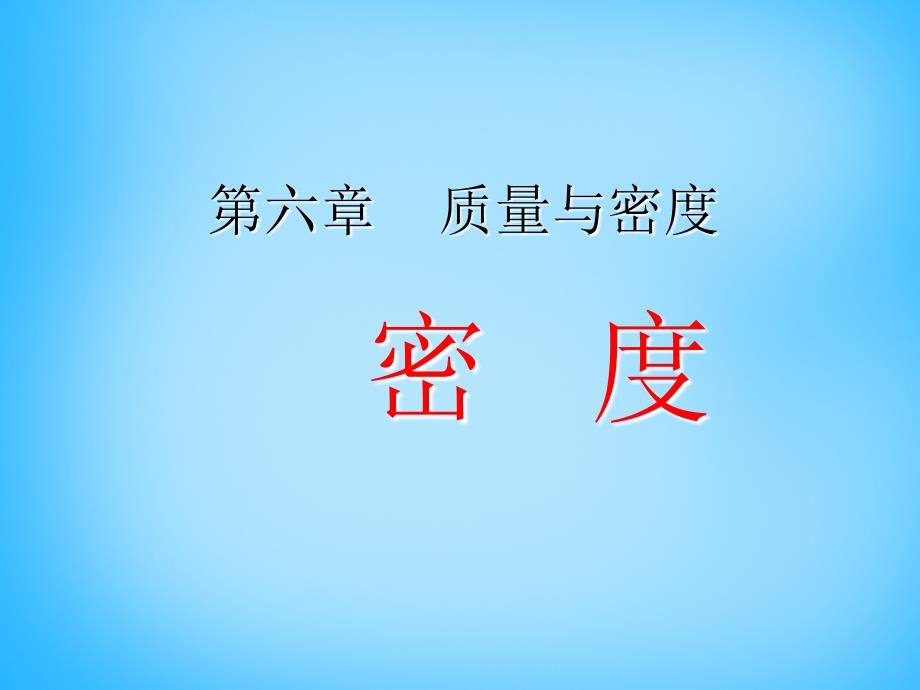 第六章　质量与密度

密　度